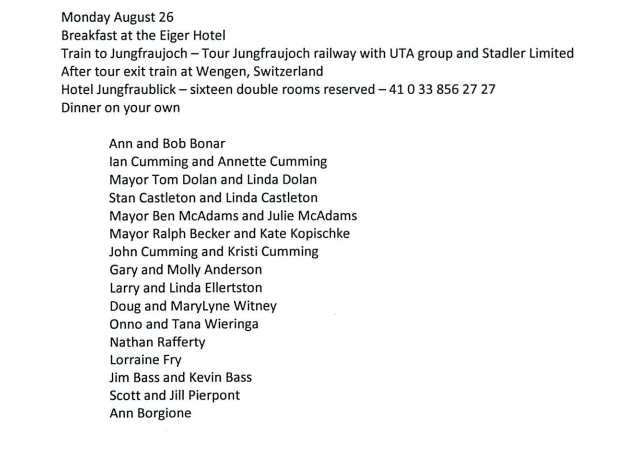 Monday August 26
Breakfast at the Eiger Hotel
Train to Jungfraujoch – Tour Jungfraujoch railway with UTA group and Stadler Limited
After tour exit train at Wengen, Switzerland
Hotel Jungfraublick – sixteen double rooms reserved – 41 0 33 856 27 27
Dinner on your own

Ann and Bob Bonar
Ian Cumming and Annette Cumming
Mayor Tom Dolan and Linda Dolan
Stan Castleton and Linda Castleton
Mayor Ben McAdams and Julie McAdams
Mayor Ralph Becker and Kate Kopischke
John Cumming and Kristi Cumming
Gary and Molly Anderson
Larry and Linda Ellertston
Doug and MaryLyne Witney
Onno and Tana Wieringa
Nathan Rafferty
Lorraine Fry
Jim Bass and Kevin Bass
Scott and Jill Pierpont
Ann Borgione